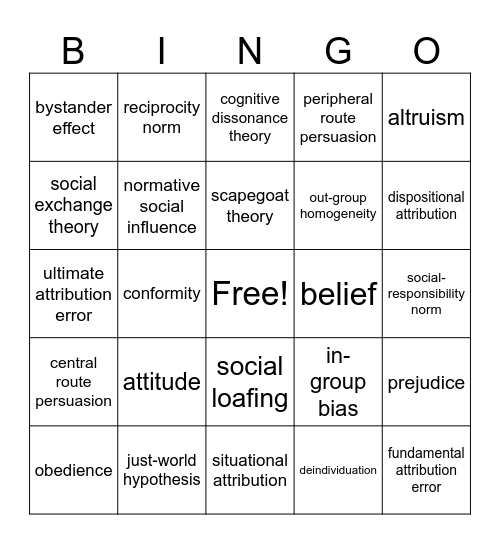 | B | I | N | G | O |
|---|---|---|---|---|
| bystander effect | reciprocity norm | cognitive dissonance theory | peripheral route persuasion | altruism |
| social exchange theory | normative social influence | scapegoat theory | out-group homogeneity | dispositional attribution |
| ultimate attribution error | conformity | Free! | belief | social-responsibility norm |
| central route persuasion | attitude | social loafing | in-group bias | prejudice |
| obedience | just-world hypothesis | situational attribution | deindividuation | fundamental attribution error |